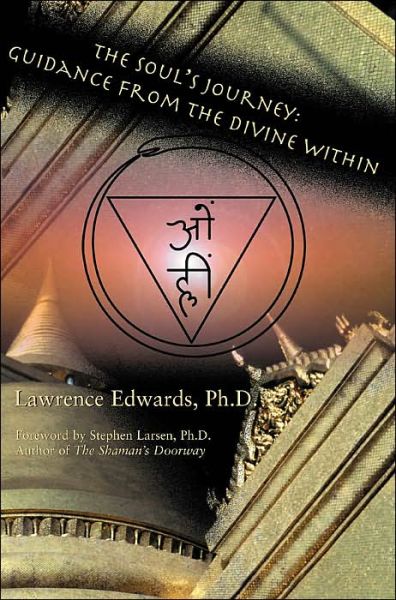 THE SOUL'S JOURNEY:
GUIDANCE FROM THE DIVINE WITHIN

ओं
ह्रीं

Lawrence Edwards, Ph.D

Foreword by Stephen Larsen, Ph.D.
Author of The Shaman's Doorway